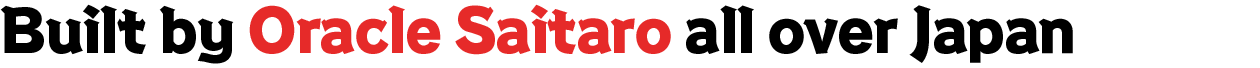 Built by Oracle Saitaro all over Japan